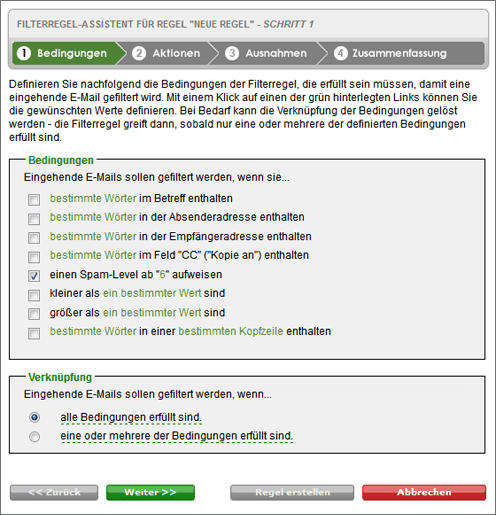 FILTERREGEL-ASSISTENT FÜR REGEL "NEUE REGEL" - SCHRITT 1

1 Bedingungen
2 Aktionen
3 Ausnahmen
4 Zusammenfassung

Definieren Sie nachfolgend die Bedingungen der Filterregel, die erfüllt sein müssen, damit eine eingehende E-Mail gefiltert wird. Mit einem Klick auf einen der grün hinterlegten Links können Sie die gewünschten Werte definieren. Bei Bedarf kann die Verknüpfung der Bedingungen gelöst werden - die Filterregel greift dann, sobald nur eine oder mehrere der definierten Bedingungen erfüllt sind.

Bedingungen

Eingehende E-Mails sollen gefiltert werden, wenn sie...

bestimmte Wörter im Betreff enthalten
bestimmte Wörter in der Absenderadresse enthalten
bestimmte Wörter in der Empfängeradresse enthalten
bestimmte Wörter im Feld "CC" ("Kopie an") enthalten
einen Spam-Level ab "6" aufweisen
kleiner als ein bestimmter Wert sind
größer als ein bestimmter Wert sind
bestimmte Wörter in einer bestimmten Kopfzeile enthalten

Verknüpfung

Eingehende E-Mails sollen gefiltert werden, wenn...

alle Bedingungen erfüllt sind.
eine oder mehrere der Bedingungen erfüllt sind.

<< Zurück
Weiter >>
Regel erstellen
Abbrechen